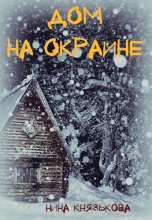 ДОМ
НА ОКРАИНЕ

НИНА КНЯЗЬКОВА